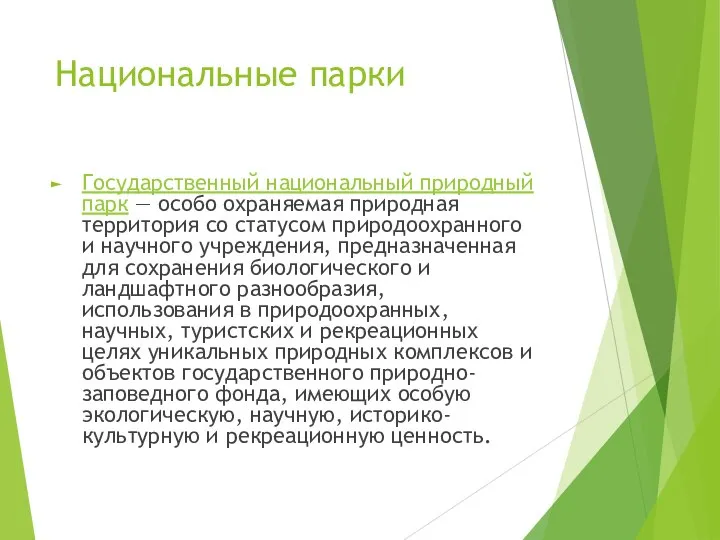 Национальные парки

► Государственный национальный природный парк — особо охраняемая природная территория со статусом природоохранного и научного учреждения, предназначенная для сохранения биологического и ландшафтного разнообразия, использования в природоохранных, научных, туристских и рекреационных целях уникальных природных комплексов и объектов государственного природно-заповедного фонда, имеющих особую экологическую, научную, историко-культурную и рекреационную ценность.